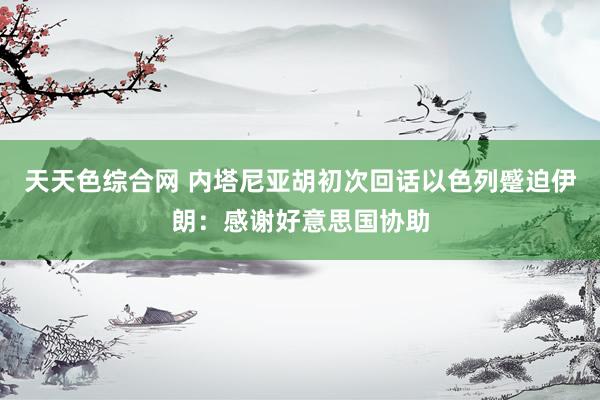 天天色综合网 内塔尼亚胡初次回话以色列蹙迫伊朗：感谢好意思国协助